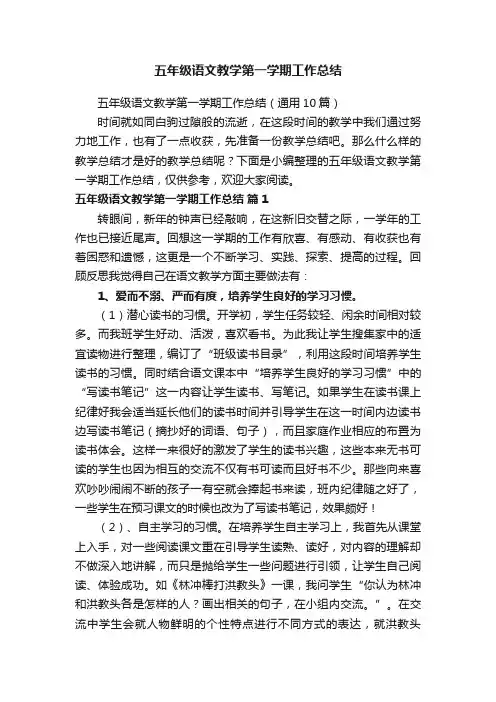 五年级语文教学第一学期工作总结

五年级语文教学第一学期工作总结（通用10篇）

时间就如同白驹过隙般的流逝，在这段时间的教学中我们通过努力地工作，也有了一点收获，先准备一份教学总结吧。那么什么样的教学总结才是好的教学总结呢？下面是小编整理的五年级语文教学第一学期工作总结，仅供参考，欢迎大家阅读。

五年级语文教学第一学期工作总结 篇1

转眼间，新年的钟声已经敲响，在这新旧交替之际，一学年的工作也已接近尾声。回想这一学期的工作有欣喜、有感动、有收获也有着困惑和遗憾，这更是一个不断学习、实践、探索、提高的过程。回顾反思我觉得自己在语文教学方面主要做法有：

1、爱而不溺、严而有度，培养学生良好的学习习惯。

（1）潜心读书的习惯。开学初，学生任务较轻、闲余时间相对较多。而我班学生好动、活泼，喜欢看书。为此我让学生搜集家中的适宜读物进行整理，编订了“班级读书目录”，利用这段时间培养学生读书的习惯。同时结合语文课本中“培养学生良好的学习习惯”中的“写读书笔记”这一内容让学生读书、写笔记。如果学生在读书课上纪律好我会适当延长他们的读书时间并引导学生在这一时间内边读书边写读书笔记（摘抄好的词语、句子），而且家庭作业相应的布置为读书体会。这样一来很好的激发了学生的读书兴趣，这些本来无书可读的学生也因为相互的交流不仅有书可读而且好书不少。那些向来喜欢吵吵闹闹不断的孩子一有空就会捧起书来读，班内纪律随之好了，一些学生在预习课文的时候也改为了写读书笔记，效果颇好！

（2）、自主学习的习惯。在培养学生自主学习上，我首先从课堂上入手，对一些阅读课文重在引导学生读熟、读好，对内容的理解却不做深入地讲解，而只是抛给学生一些问题进行引领，让学生自己阅读、体验成功。如《林冲棒打洪教头》一课，我问学生“你认为林冲和洪教头各是怎样的人？画出相关的句子，在小组内交流。”。在交流中学生会就人物鲜明的个性特点进行不同方式的表达，就洪教头